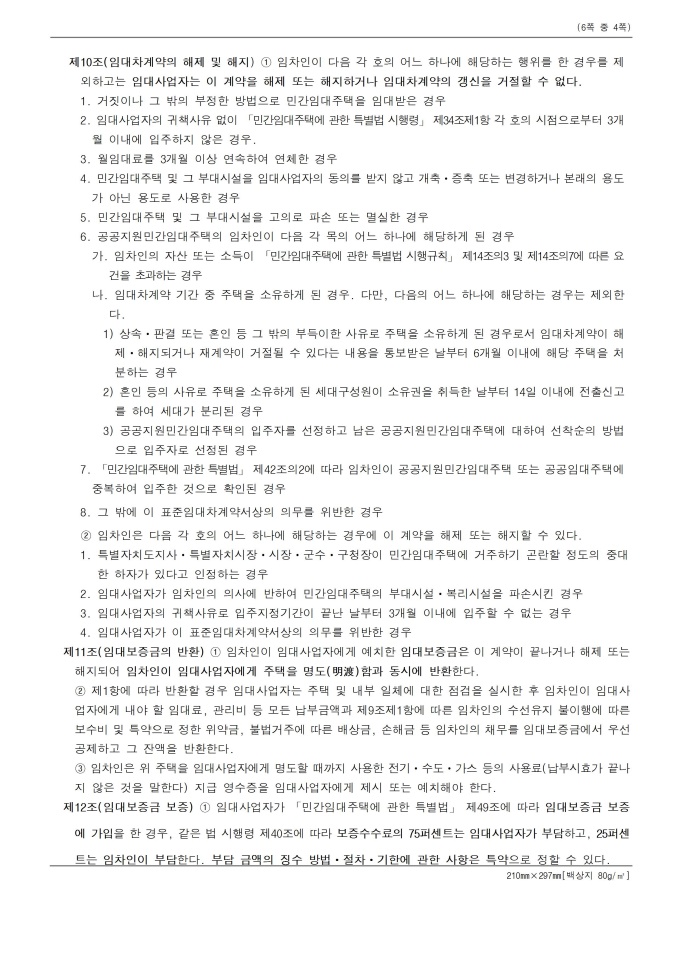 (6쪽 중 4쪽)

제10조(임대차계약의 해제 및 해지) ① 임차인이 다음 각 호의 어느 하나에 해당하는 행위를 한 경우를 제외하고는 임대사업자는 이 계약을 해제 또는 해지하거나 임대차계약의 갱신을 거절할 수 없다.

1. 거짓이나 그 밖의 부정한 방법으로 민간임대주택을 임대받은 경우
2. 임대사업자의 귀책사유 없이 「민간임대주택에 관한 특별법 시행령」 제34조제1항 각 호의 시점으로부터 3개월 이내에 입주하지 않은 경우.
3. 월임대료를 3개월 이상 연속하여 연체한 경우
4. 민간임대주택 및 그 부대시설을 임대사업자의 동의를 받지 않고 개축·증축 또는 변경하거나 본래의 용도가 아닌 용도로 사용한 경우
5. 민간임대주택 및 그 부대시설을 고의로 파손 또는 멸실한 경우
6. 공공지원민간임대주택의 임차인이 다음 각 목의 어느 하나에 해당하게 된 경우
가. 임차인의 자산 또는 소득이 「민간임대주택에 관한 특별법 시행규칙」 제14조의3 및 제14조의7에 따른 요건을 초과하는 경우
나. 임대차계약 기간 중 주택을 소유하게 된 경우. 다만, 다음의 어느 하나에 해당하는 경우는 제외한다.
1) 상속·판결 또는 혼인 등 그 밖의 부득이한 사유로 주택을 소유하게 된 경우로서 임대차계약이 해제·해지되거나 재계약이 거절될 수 있다는 내용을 통보받은 날부터 6개월 이내에 해당 주택을 처분하는 경우
2) 혼인 등의 사유로 주택을 소유하게 된 세대구성원이 소유권을 취득한 날부터 14일 이내에 전출신고를 하여 세대가 분리된 경우
3) 공공지원민간임대주택의 입주자를 선정하고 남은 공공지원민간임대주택에 대하여 선착순의 방법으로 입주자로 선정된 경우
7. 「민간임대주택에 관한 특별법」 제42조의2에 따라 임차인이 공공지원민간임대주택 또는 공공임대주택에 중복하여 입주한 것으로 확인된 경우
8. 그 밖에 이 표준임대차계약서상의 의무를 위반한 경우

② 임차인은 다음 각 호의 어느 하나에 해당하는 경우에 이 계약을 해제 또는 해지할 수 있다.
1. 특별자치도지사·특별자치시장·시장·군수·구청장이 민간임대주택에 거주하기 곤란할 정도의 중대한 하자가 있다고 인정하는 경우
2. 임대사업자가 임차인의 의사에 반하여 민간임대주택의 부대시설·복리시설을 파손시킨 경우
3. 임대사업자의 귀책사유로 입주지정기간이 끝난 날부터 3개월 이내에 입주할 수 없는 경우
4. 임대사업자가 이 표준임대차계약서상의 의무를 위반한 경우

제11조(임대보증금의 반환) ① 임차인이 임대사업자에게 예치한 임대보증금은 이 계약이 끝나거나 해제 또는 해지되어 임차인이 임대사업자에게 주택을 명도(明渡)함과 동시에 반환한다.
② 제1항에 따라 반환할 경우 임대사업자는 주택 및 내부 일체에 대한 점검을 실시한 후 임차인이 임대사업자에게 내야 할 임대료, 관리비 등 모든 납부금액과 제9조제1항에 따른 임차인의 수선유지 불이행에 따른 보수비 및 특약으로 정한 위약금, 불법거주에 따른 배상금, 손해금 등 임차인의 채무를 임대보증금에서 우선 공제하고 그 잔액을 반환한다.
③ 임차인은 위 주택을 임대사업자에게 명도할 때까지 사용한 전기·수도·가스 등의 사용료(납부시효가 끝나지 않은 것을 말한다) 지급 영수증을 임대사업자에게 제시 또는 예치해야 한다.

제12조(임대보증금 보증) ① 임대사업자가 「민간임대주택에 관한 특별법」 제49조에 따라 임대보증금 보증에 가입을 한 경우, 같은 법 시행령 제40조에 따라 보증수수료의 75퍼센트는 임대사업자가 부담하고, 25퍼센트는 임차인이 부담한다. 부담 금액의 징수 방법·절차·기한에 관한 사항은 특약으로 정할 수 있다.

210㎜×297㎜[백상지 80g/㎡]